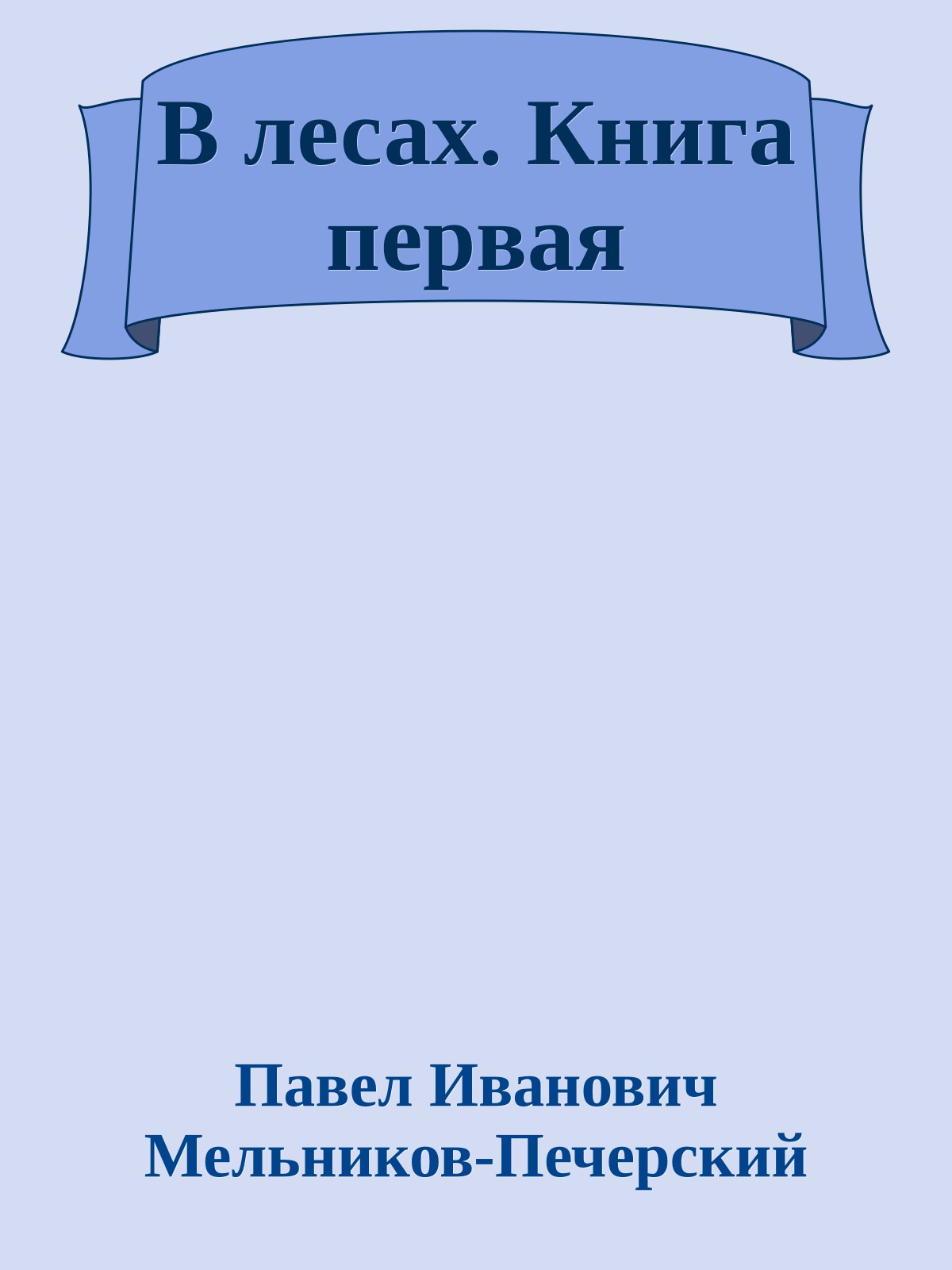 В лесах. Книга первая

Павел Иванович Мельников-Печерский